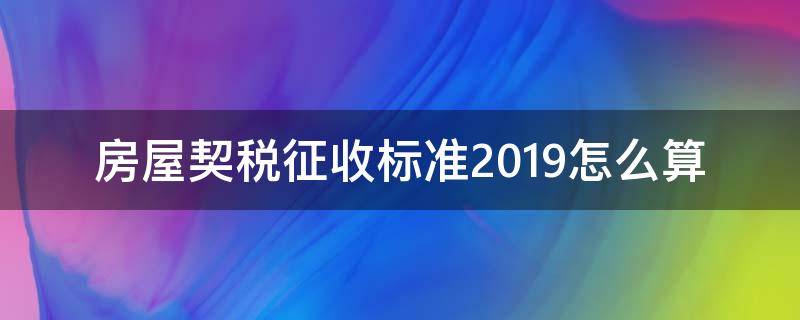 房屋契税征收标准2019怎么算